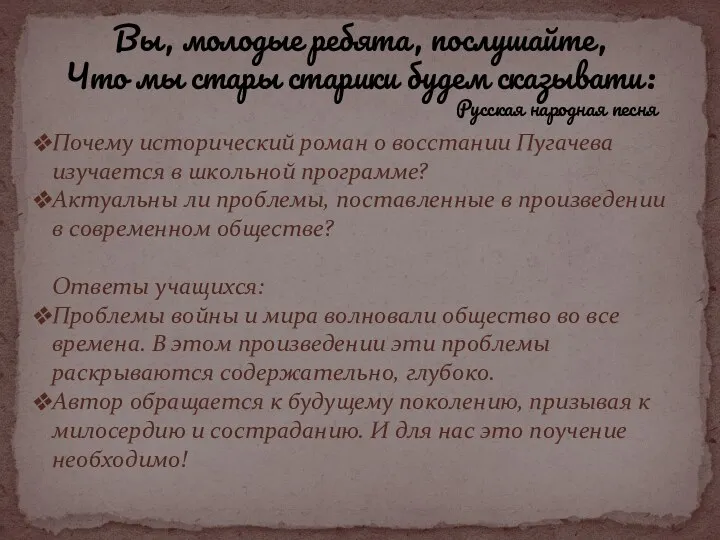 Вы, молодые ребята, послушайте,
Что мы стары старики будем сказывати:
Русская народная песня

❖Почему исторический роман о восстании Пугачева изучается в школьной программе?
❖Актуальны ли проблемы, поставленные в произведении в современном обществе?

Ответы учащихся:
❖Проблемы войны и мира волновали общество во все времена. В этом произведении эти проблемы раскрываются содержательно, глубоко.
❖Автор обращается к будущему поколению, призывая к милосердию и состраданию. И для нас это поучение необходимо!